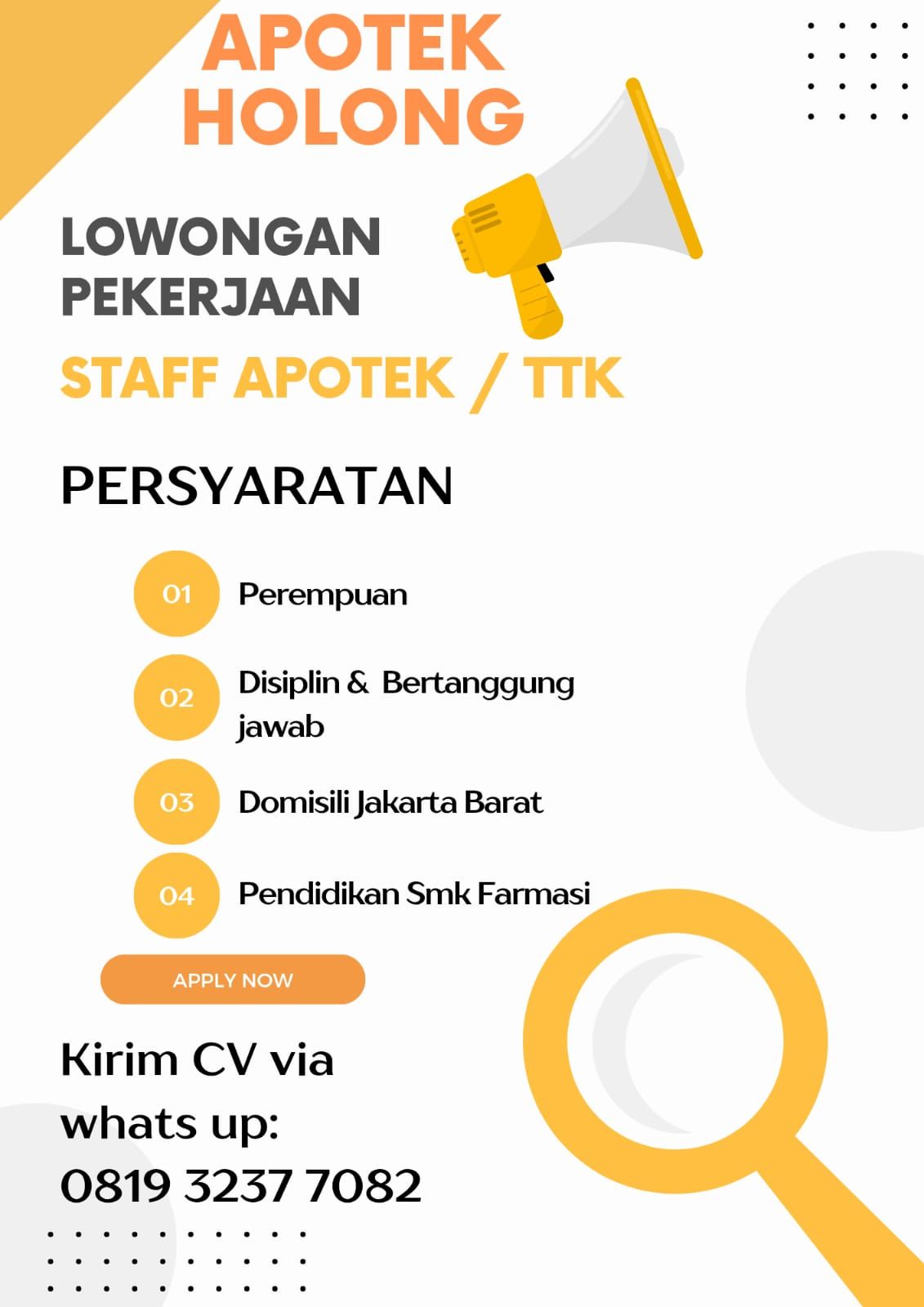 APOTEK HOLONG

LOWONGAN PEKERJAAN

STAFF APOTEK / TTK

PERSYARATAN

01 Perempuan

02 Disiplin & Bertanggung jawab

03 Domisili Jakarta Barat

04 Pendidikan Smk Farmasi

APPLY NOW

Kirim CV via whats up: 0819 3237 7082